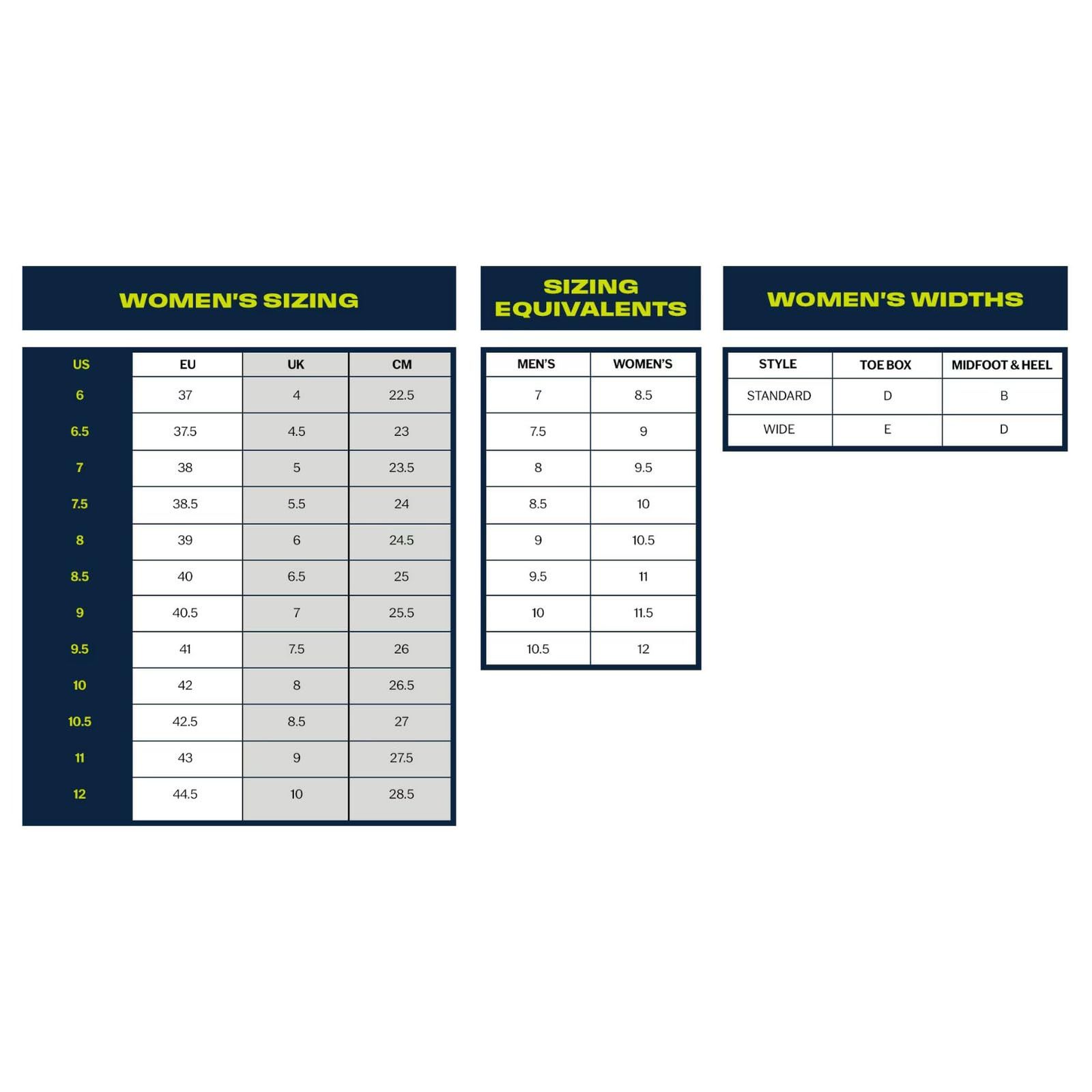 WOMEN'S SIZING

| US | EU | UK | CM |
|---|---|---|---|
| 6 | 37 | 4 | 22.5 |
| 6.5 | 37.5 | 4.5 | 23 |
| 7 | 38 | 5 | 23.5 |
| 7.5 | 38.5 | 5.5 | 24 |
| 8 | 39 | 6 | 24.5 |
| 8.5 | 40 | 6.5 | 25 |
| 9 | 40.5 | 7 | 25.5 |
| 9.5 | 41 | 7.5 | 26 |
| 10 | 42 | 8 | 26.5 |
| 10.5 | 42.5 | 8.5 | 27 |
| 11 | 43 | 9 | 27.5 |
| 12 | 44.5 | 10 | 28.5 |

SIZING EQUIVALENTS

| MEN'S | WOMEN'S |
|---|---|
| 7 | 8.5 |
| 7.5 | 9 |
| 8 | 9.5 |
| 8.5 | 10 |
| 9 | 10.5 |
| 9.5 | 11 |
| 10 | 11.5 |
| 10.5 | 12 |

WOMEN'S WIDTHS

| STYLE | TOE BOX | MIDFOOT & HEEL |
|---|---|---|
| STANDARD | D | B |
| WIDE | E | D |